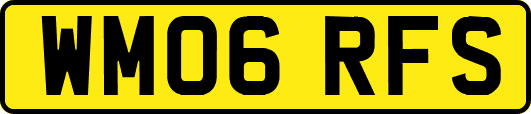 WM06 RFS